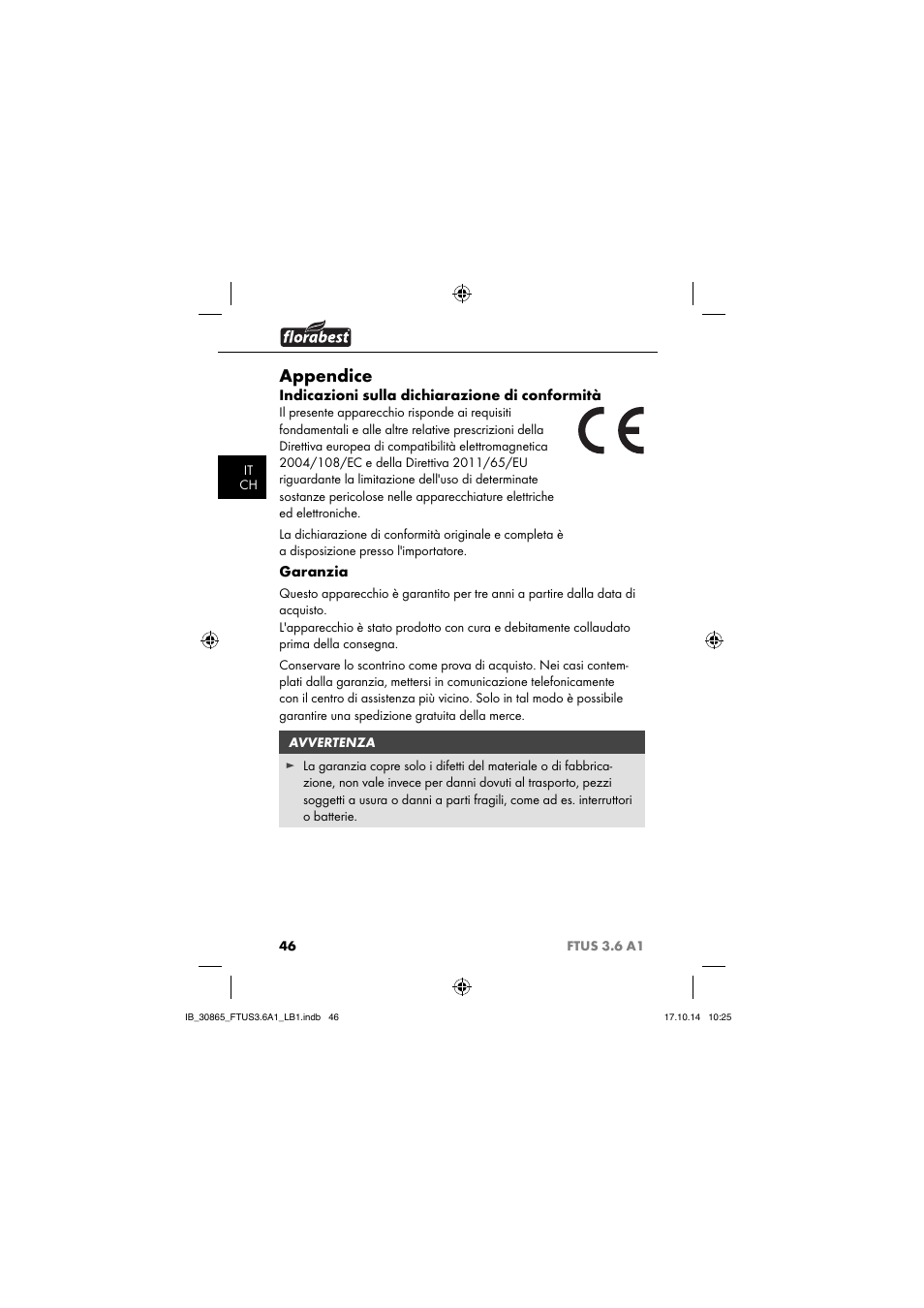 florabest

Appendice

Indicazioni sulla dichiarazione di conformità

Il presente apparecchio risponde ai requisiti fondamentali e alle altre relative prescrizioni della Direttiva europea di compatibilità elettromagnetica 2004/108/EC e della Direttiva 2011/65/EU riguardante la limitazione dell'uso di determinate sostanze pericolose nelle apparecchiature elettriche ed elettroniche.

CE

IT
CH

La dichiarazione di conformità originale e completa è a disposizione presso l'importatore.

Garanzia

Questo apparecchio è garantito per tre anni a partire dalla data di acquisto.
L'apparecchio è stato prodotto con cura e debitamente collaudato prima della consegna.

Conservare lo scontrino come prova di acquisto. Nei casi contemplati dalla garanzia, mettersi in comunicazione telefonicamente con il centro di assistenza più vicino. Solo in tal modo è possibile garantire una spedizione gratuita della merce.

AVVERTENZA

► La garanzia copre solo i difetti del materiale o di fabbricazione, non vale invece per danni dovuti al trasporto, pezzi soggetti a usura o danni a parti fragili, come ad es. interruttori o batterie.

46

FTUS 3.6 A1

IB_30865_FTUS3.6A1_LB1.indb 46

17.10.14 10:25